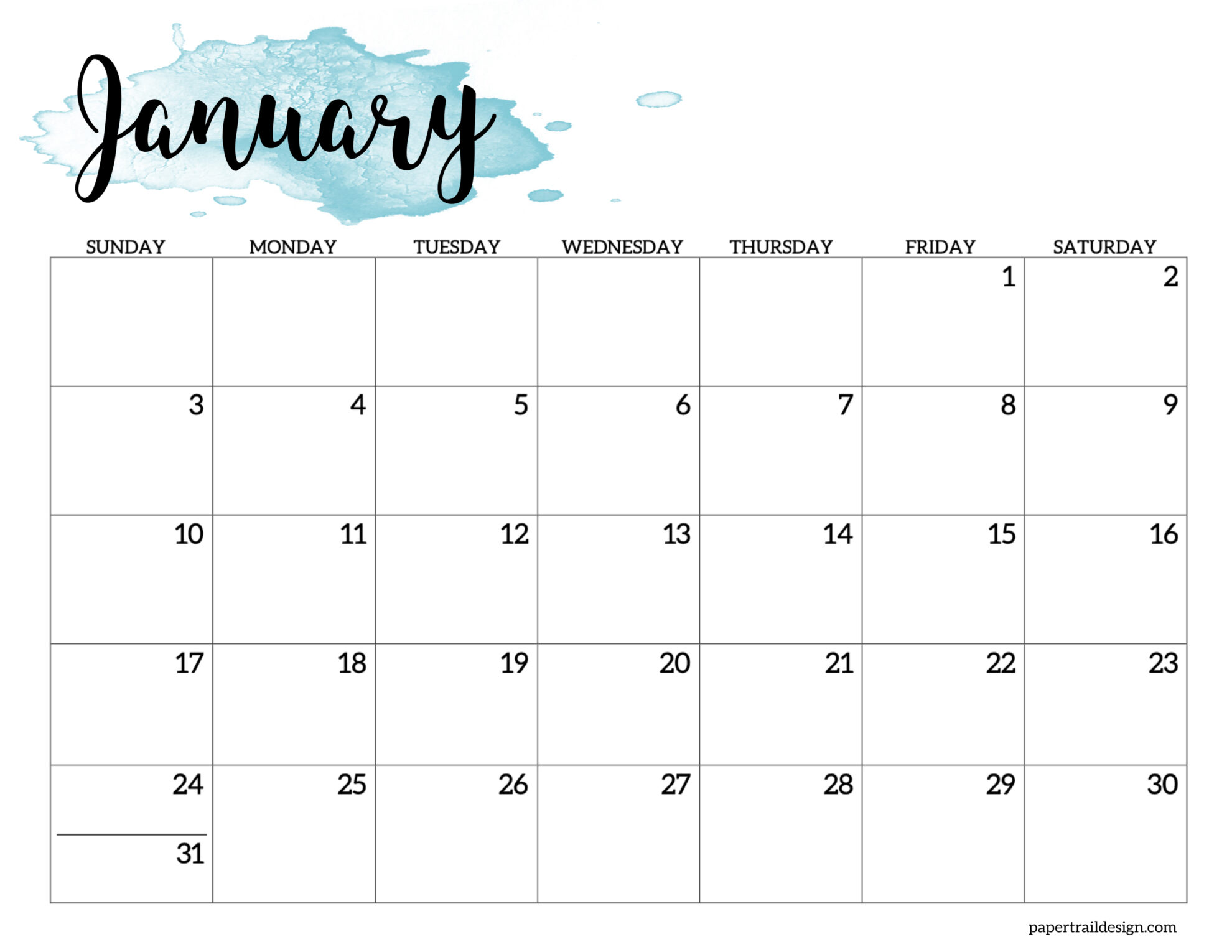 January

| SUNDAY | MONDAY | TUESDAY | WEDNESDAY | THURSDAY | FRIDAY | SATURDAY |
|---|---|---|---|---|---|---|
| | | | | | 1 | 2 |
| 3 | 4 | 5 | 6 | 7 | 8 | 9 |
| 10 | 11 | 12 | 13 | 14 | 15 | 16 |
| 17 | 18 | 19 | 20 | 21 | 22 | 23 |
| 24 31 | 25 | 26 | 27 | 28 | 29 | 30 |

papertraildesign.com